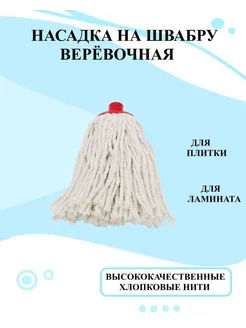 НАСАДКА НА ШВАБРУ ВЕРЁВОЧНАЯ

ДЛЯ ПЛИТКИ

ДЛЯ ЛАМИНАТА

ВЫСОКОКАЧЕСТВЕННЫЕ ХЛОПКОВЫЕ НИТИ